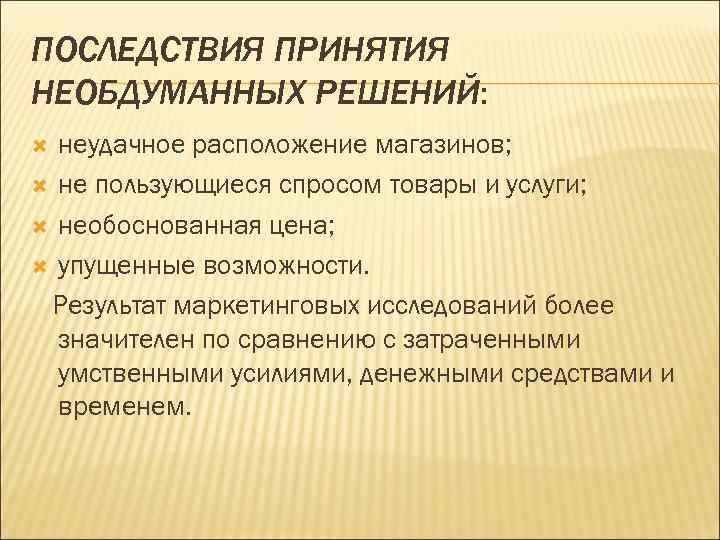 ПОСЛЕДСТВИЯ ПРИНЯТИЯ НЕОБДУМАННЫХ РЕШЕНИЙ:

неудачное расположение магазинов;
не пользующиеся спросом товары и услуги;
необоснованная цена;
упущенные возможности.

Результат маркетинговых исследований более значителен по сравнению с затраченными умственными усилиями, денежными средствами и временем.